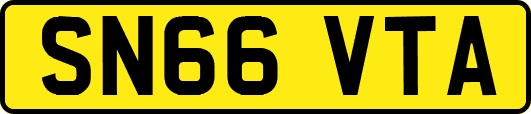 SN66 VTA